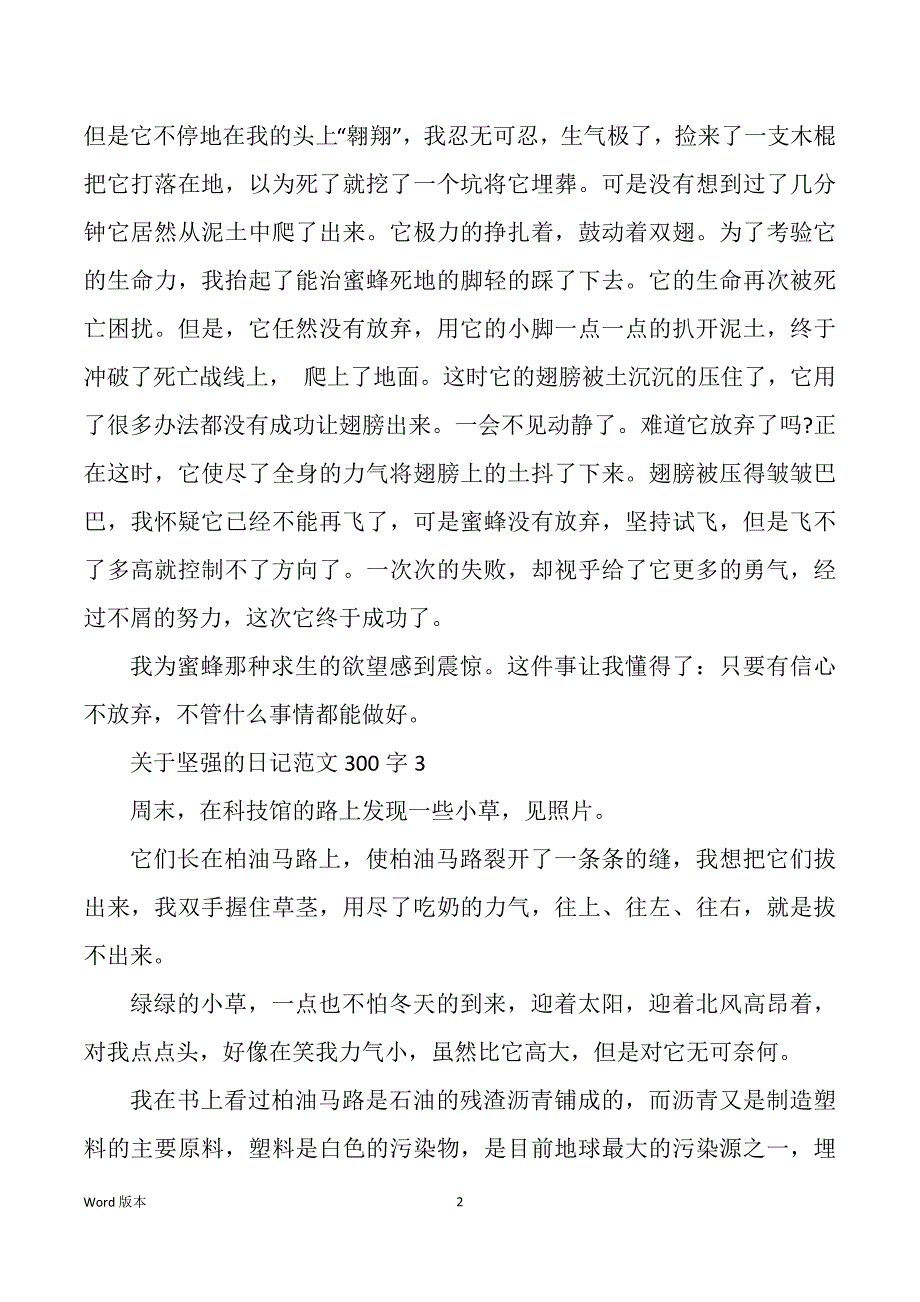 但是它不停地在我的头上“翱翔”，我忍无可忍，生气极了，捡来了一支木棍把它打落在地，以为死了就挖了一个坑将它埋葬。可是没有想到过了几分钟它居然从泥土中爬了出来。它极力的挣扎着，鼓动着双翅。为了考验它的生命力，我抬起了能治蜜蜂死地的脚轻的踩了下去。它的生命再次被死亡困扰。但是，它任然没有放弃，用它的小脚一点一点的扒开泥土，终于冲破了死亡战线上， 爬上了地面。这时它的翅膀被土沉沉的压住了，它用了很多办法都没有成功让翅膀出来。一会不见动静了。难道它放弃了吗?正在这时，它使尽了全身的力气将翅膀上的土抖了下来。翅膀被压得皱皱巴巴，我怀疑它已经不能再飞了，可是蜜蜂没有放弃，坚持试飞，但是飞不了多高就控制不了方向了。一次次的失败，却视乎给了它更多的勇气，经过不屑的努力，这次它终于成功了。

我为蜜蜂那种求生的欲望感到震惊。这件事让我懂得了：只要有信心不放弃，不管什么事情都能做好。

关于坚强的日记范文 300 字 3

周末，在科技馆的路上发现一些小草，见照片。

它们长在柏油马路上，使柏油马路裂开了一条条的缝，我想把它们拔出来，我双手握住草茎，用尽了吃奶的力气，往上、往左、往右，就是拔不出来。

绿绿的小草，一点也不怕冬天的到来，迎着太阳，迎着北风高昂着，对我点点头，好像在笑我力气小，虽然比它高大，但是对它无可奈何。

我在书上看过柏油马路是石油的残渣沥青铺成的，而沥青又是制造塑料的主要原料，塑料是白色的污染物，是目前地球最大的污染源之一，埋

Word 版本

2